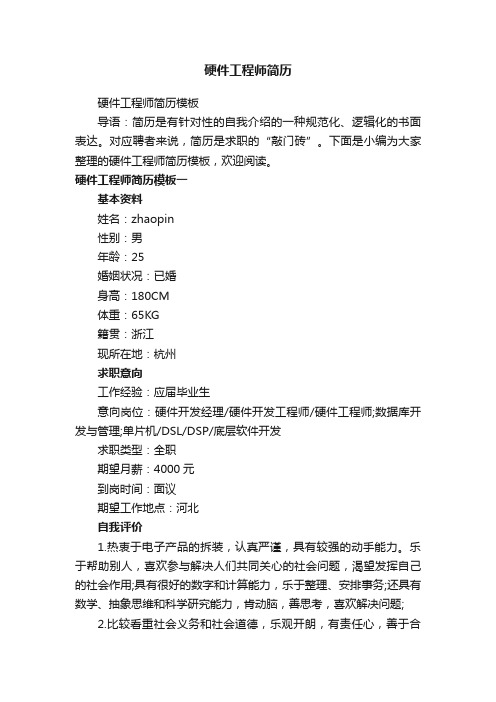 硬件工程师简历

硬件工程师简历模板

导语：简历是有针对性的自我介绍的一种规范化、逻辑化的书面表达。对应聘者来说，简历是求职的“敲门砖”。下面是小编为大家整理的硬件工程师简历模板，欢迎阅读。

硬件工程师简历模板一

基本资料

姓名：zhaopin

性别：男

年龄：25

婚姻状况：已婚

身高：180CM

体重：65KG

籍贯：浙江

现所在地：杭州

求职意向

工作经验：应届毕业生

意向岗位：硬件开发经理/硬件开发工程师/硬件工程师;数据库开发与管理;单片机/DSL/DSP/底层软件开发

求职类型：全职

期望月薪：4000 元

到岗时间：面议

期望工作地点：河北

自我评价

1.热衷于电子产品的拆装，认真严谨，具有较强的动手能力。乐于帮助别人，喜欢参与解决人们共同关心的社会问题，渴望发挥自己的社会作用;具有很好的数字和计算能力，乐于整理、安排事务;还具有数学、抽象思维和科学研究能力，肯动脑，善思考，喜欢解决问题;

2.比较看重社会义务和社会道德，乐观开朗，有责任心，善于合